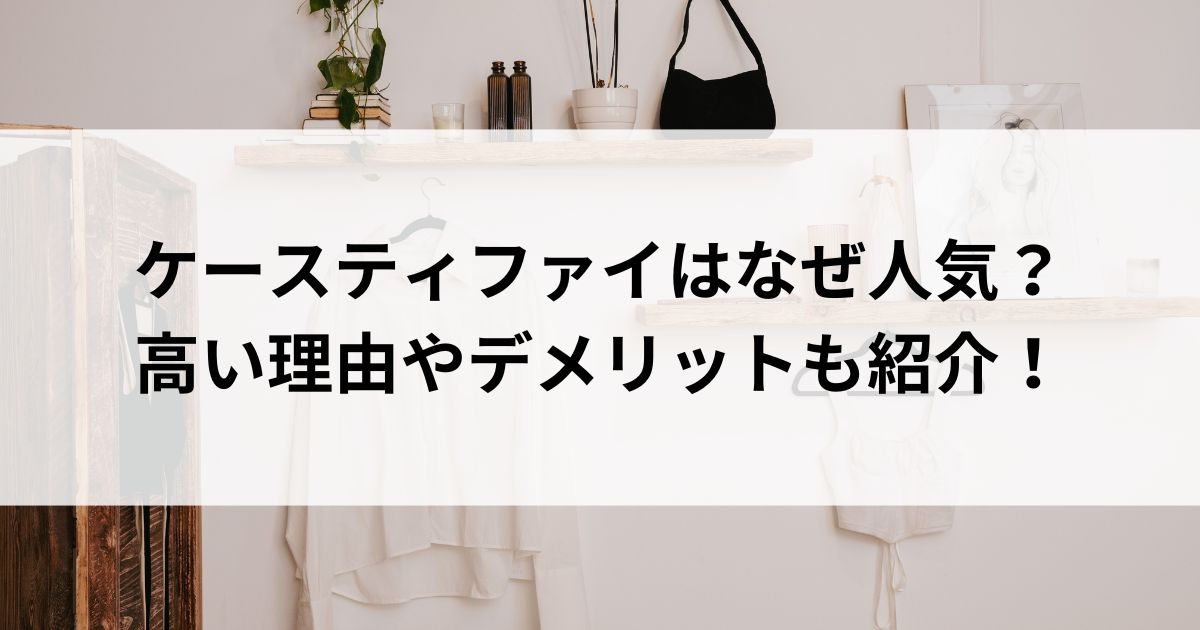 ケースティファイはなぜ人気？
高い理由やデメリットも紹介！